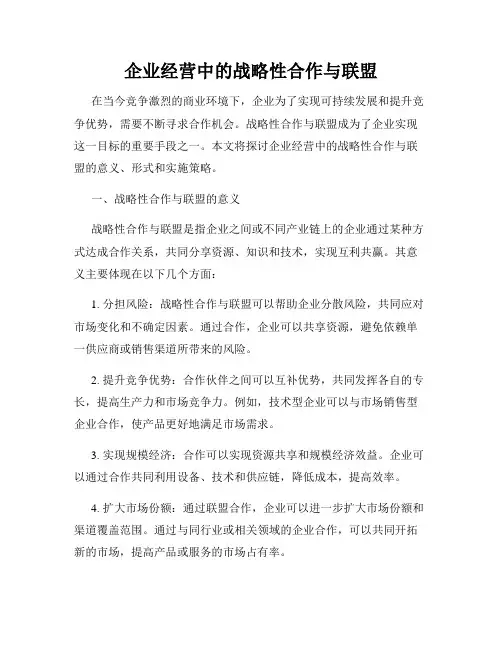 企业经营中的战略性合作与联盟

在当今竞争激烈的商业环境下，企业为了实现可持续发展和提升竞争优势，需要不断寻求合作机会。战略性合作与联盟成为了企业实现这一目标的重要手段之一。本文将探讨企业经营中的战略性合作与联盟的意义、形式和实施策略。

一、战略性合作与联盟的意义

战略性合作与联盟是指企业之间或不同产业链上的企业通过某种方式达成合作关系，共同分享资源、知识和技术，实现互利共赢。其意义主要体现在以下几个方面：

1. 分担风险：战略性合作与联盟可以帮助企业分散风险，共同应对市场变化和不确定因素。通过合作，企业可以共享资源，避免依赖单一供应商或销售渠道所带来的风险。

2. 提升竞争优势：合作伙伴之间可以互补优势，共同发挥各自的专长，提高生产力和市场竞争力。例如，技术型企业可以与市场销售型企业合作，使产品更好地满足市场需求。

3. 实现规模经济：合作可以实现资源共享和规模经济效益。企业可以通过合作共同利用设备、技术和供应链，降低成本，提高效率。

4. 扩大市场份额：通过联盟合作，企业可以进一步扩大市场份额和渠道覆盖范围。通过与同行业或相关领域的企业合作，可以共同开拓新的市场，提高产品或服务的市场占有率。